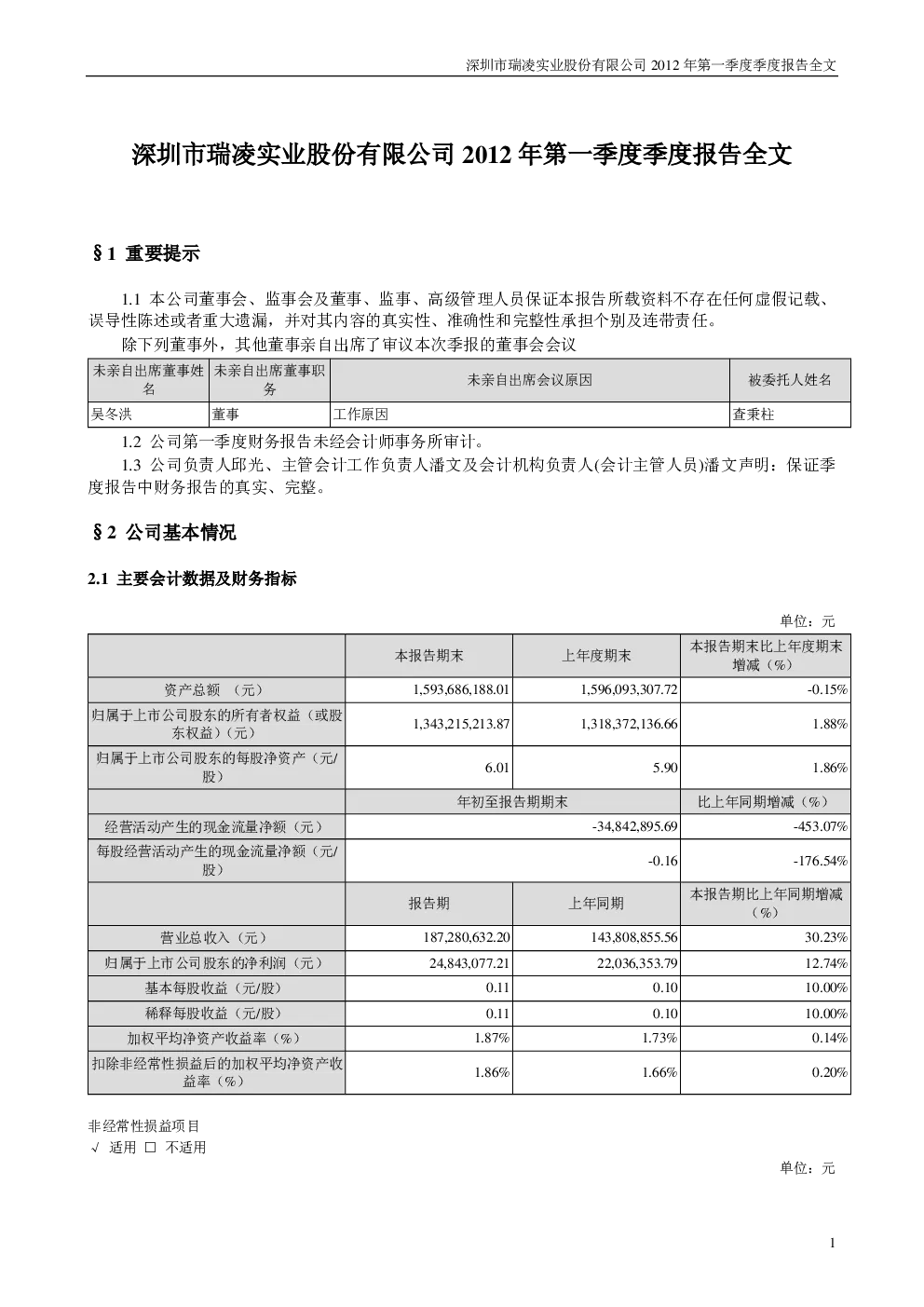 深圳市瑞凌实业股份有限公司 2012 年第一季度季度报告全文

深圳市瑞凌实业股份有限公司 2012 年第一季度季度报告全文

§1 重要提示

1.1 本公司董事会、监事会及董事、监事、高级管理人员保证本报告所载资料不存在任何虚假记载、误导性陈述或者重大遗漏，并对其内容的真实性、准确性和完整性承担个别及连带责任。

除下列董事外，其他董事亲自出席了审议本次季报的董事会会议

| 未亲自出席董事姓名 | 未亲自出席董事职务 | 未亲自出席会议原因 | 被委托人姓名 |
|---|---|---|---|
| 吴冬洪 | 董事 | 工作原因 | 查秉柱 |

1.2 公司第一季度财务报告未经会计师事务所审计。

1.3 公司负责人邱光、主管会计工作负责人潘文及会计机构负责人(会计主管人员)潘文声明：保证季度报告中财务报告的真实、完整。

§2 公司基本情况

2.1 主要会计数据及财务指标

单位：元

| | 本报告期末 | 上年度期末 | 本报告期末比上年度期末增减（%） |
|---|---|---|---|
| 资产总额 （元） | 1,593,686,188.01 | 1,596,093,307.72 | -0.15% |
| 归属于上市公司股东的所有者权益（或股东权益）（元） | 1,343,215,213.87 | 1,318,372,136.66 | 1.88% |
| 归属于上市公司股东的每股净资产（元/股） | 6.01 | 5.90 | 1.86% |
| | 年初至报告期期末 | | 比上年同期增减（%） |
| 经营活动产生的现金流量净额（元） | -34,842,895.69 | | -453.07% |
| 每股经营活动产生的现金流量净额（元/股） | -0.16 | | -176.54% |
| | 报告期 | 上年同期 | 本报告期比上年同期增减（%） |
| 营业总收入（元） | 187,280,632.20 | 143,808,855.56 | 30.23% |
| 归属于上市公司股东的净利润（元） | 24,843,077.21 | 22,036,353.79 | 12.74% |
| 基本每股收益（元/股） | 0.11 | 0.10 | 10.00% |
| 稀释每股收益（元/股） | 0.11 | 0.10 | 10.00% |
| 加权平均净资产收益率（%） | 1.87% | 1.73% | 0.14% |
| 扣除非经常性损益后的加权平均净资产收益率（%） | 1.86% | 1.66% | 0.20% |

非经常性损益项目
√ 适用 □ 不适用

单位：元

1